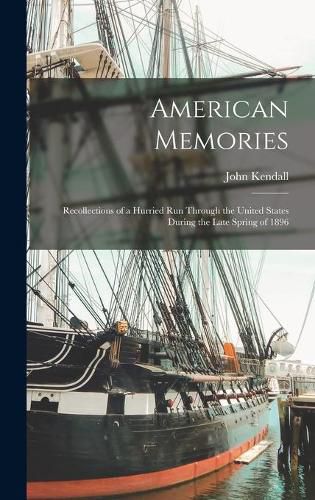 American Memories

John Kendall

Recollections of a Hurried Run Through the United States During the Late Spring of 1896